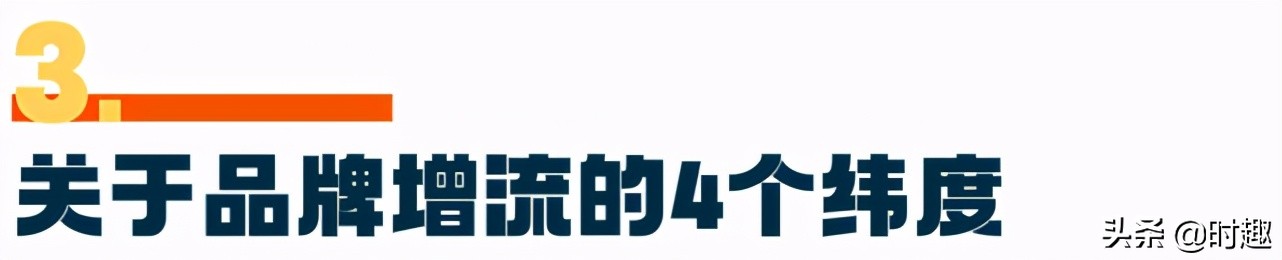 3.

关于品牌增流的4个纬度

头条 @时趣